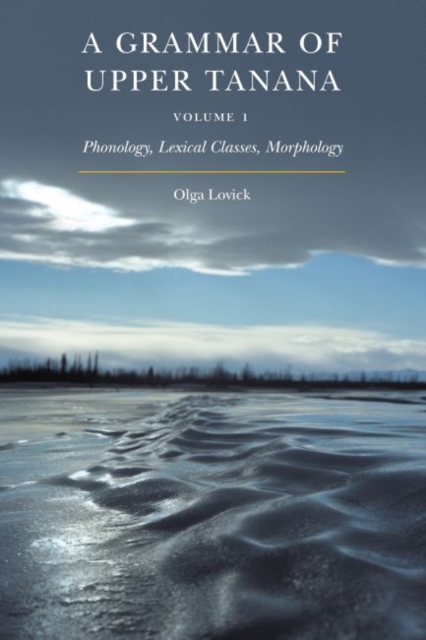 A GRAMMAR OF UPPER TANANA

VOLUME 1

Phonology, Lexical Classes, Morphology

Olga Lovick